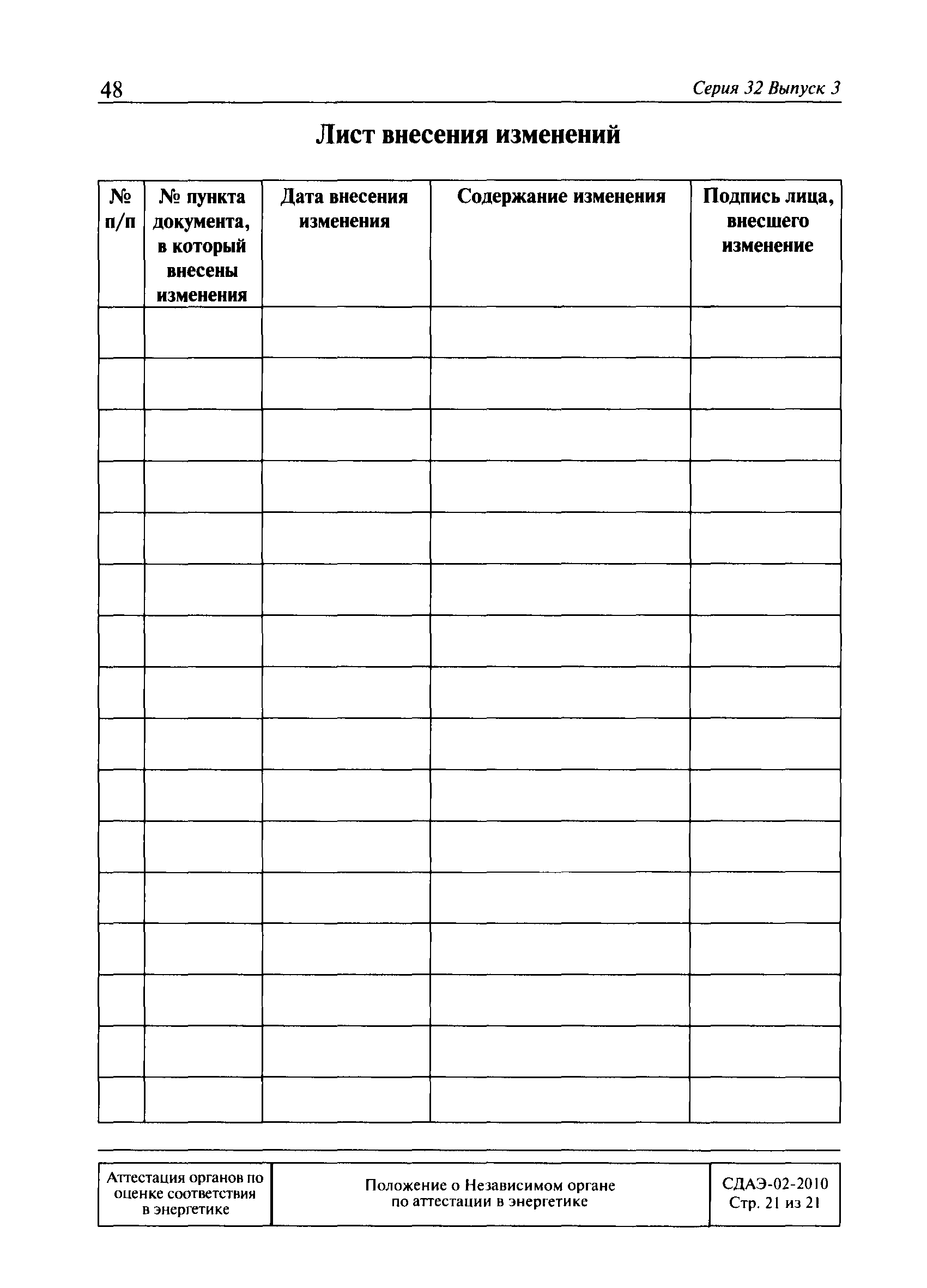 48 Серия 32 Выпуск 3

Лист внесения изменений

| № п/п | № пункта документа, в который внесены изменения | Дата внесения изменения | Содержание изменения | Подпись лица, внесшего изменение |
|---|---|---|---|---|
| | | | | |
| | | | | |
| | | | | |
| | | | | |
| | | | | |
| | | | | |
| | | | | |
| | | | | |
| | | | | |
| | | | | |
| | | | | |
| | | | | |
| | | | | |
| | | | | |
| | | | | |
| | | | | |

| Аттестация органов по оценке соответствия в энергетике | Положение о Независимом органе по аттестации в энергетике | СДАЭ-02-2010 Стр. 21 из 21 |
|---|---|---|